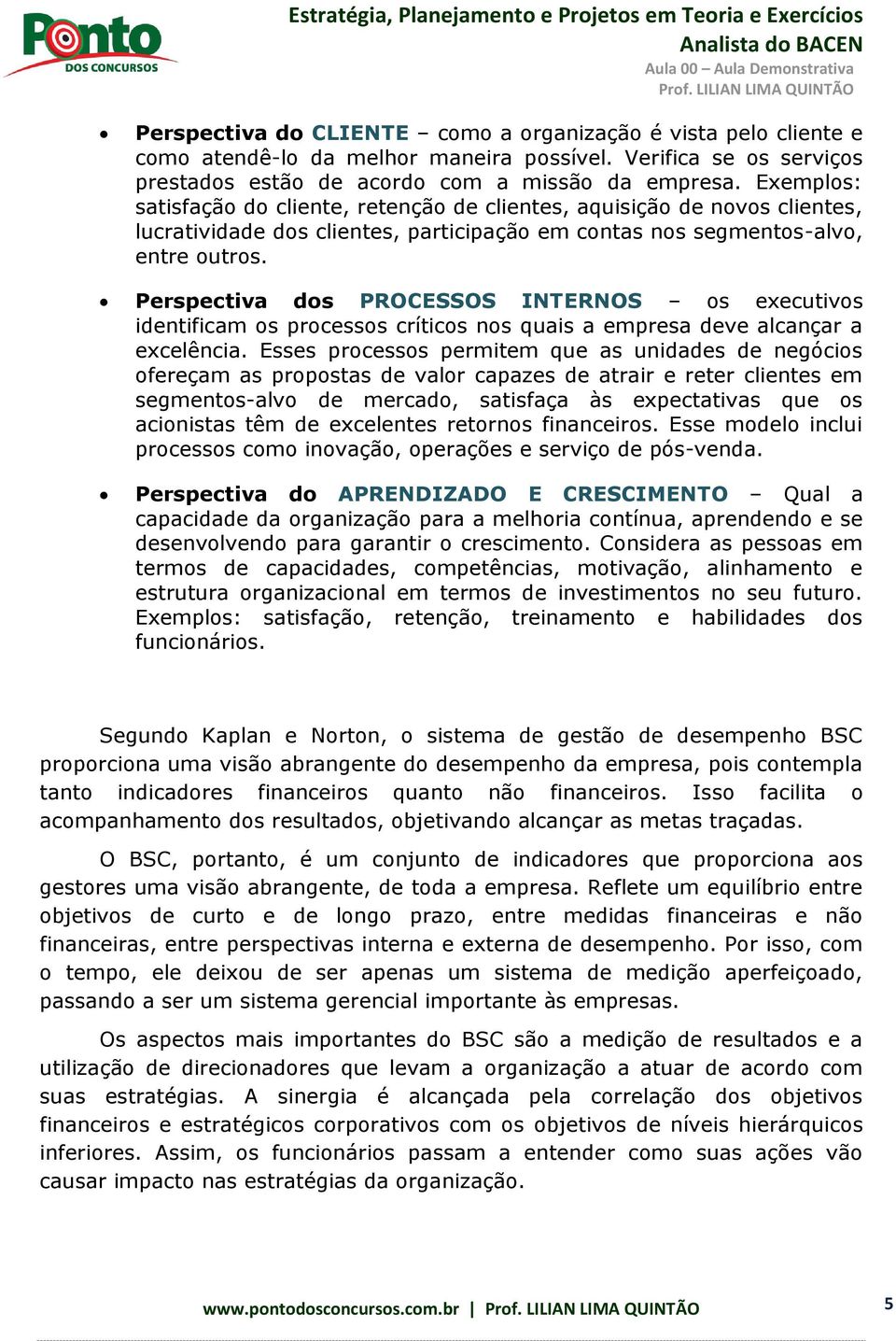 Ponto DOS CONCURSOS

Estratégia, Planejamento e Projetos em Teoria e Exercícios
Analista do BACEN
Aula 00 – Aula Demonstrativa
Prof. LILIAN LIMA QUINTÃO

• Perspectiva do CLIENTE – como a organização é vista pelo cliente e como atendê-lo da melhor maneira possível. Verifica se os serviços prestados estão de acordo com a missão da empresa. Exemplos: satisfação do cliente, retenção de clientes, aquisição de novos clientes, lucratividade dos clientes, participação em contas nos segmentos-alvo, entre outros.

• Perspectiva dos PROCESSOS INTERNOS – os executivos identificam os processos críticos nos quais a empresa deve alcançar a excelência. Esses processos permitem que as unidades de negócios ofereçam as propostas de valor capazes de atrair e reter clientes em segmentos-alvo de mercado, satisfaça às expectativas que os acionistas têm de excelentes retornos financeiros. Esse modelo inclui processos como inovação, operações e serviço de pós-venda.

• Perspectiva do APRENDIZADO E CRESCIMENTO – Qual a capacidade da organização para a melhoria contínua, aprendendo e se desenvolvendo para garantir o crescimento. Considera as pessoas em termos de capacidades, competências, motivação, alinhamento e estrutura organizacional em termos de investimentos no seu futuro. Exemplos: satisfação, retenção, treinamento e habilidades dos funcionários.

Segundo Kaplan e Norton, o sistema de gestão de desempenho BSC proporciona uma visão abrangente do desempenho da empresa, pois contempla tanto indicadores financeiros quanto não financeiros. Isso facilita o acompanhamento dos resultados, objetivando alcançar as metas traçadas.

O BSC, portanto, é um conjunto de indicadores que proporciona aos gestores uma visão abrangente, de toda a empresa. Reflete um equilíbrio entre objetivos de curto e de longo prazo, entre medidas financeiras e não financeiras, entre perspectivas interna e externa de desempenho. Por isso, com o tempo, ele deixou de ser apenas um sistema de medição aperfeiçoado, passando a ser um sistema gerencial importante às empresas.

Os aspectos mais importantes do BSC são a medição de resultados e a utilização de direcionadores que levam a organização a atuar de acordo com suas estratégias. A sinergia é alcançada pela correlação dos objetivos financeiros e estratégicos corporativos com os objetivos de níveis hierárquicos inferiores. Assim, os funcionários passam a entender como suas ações vão causar impacto nas estratégias da organização.

www.pontodosconcursos.com.br | Prof. LILIAN LIMA QUINTÃO
5